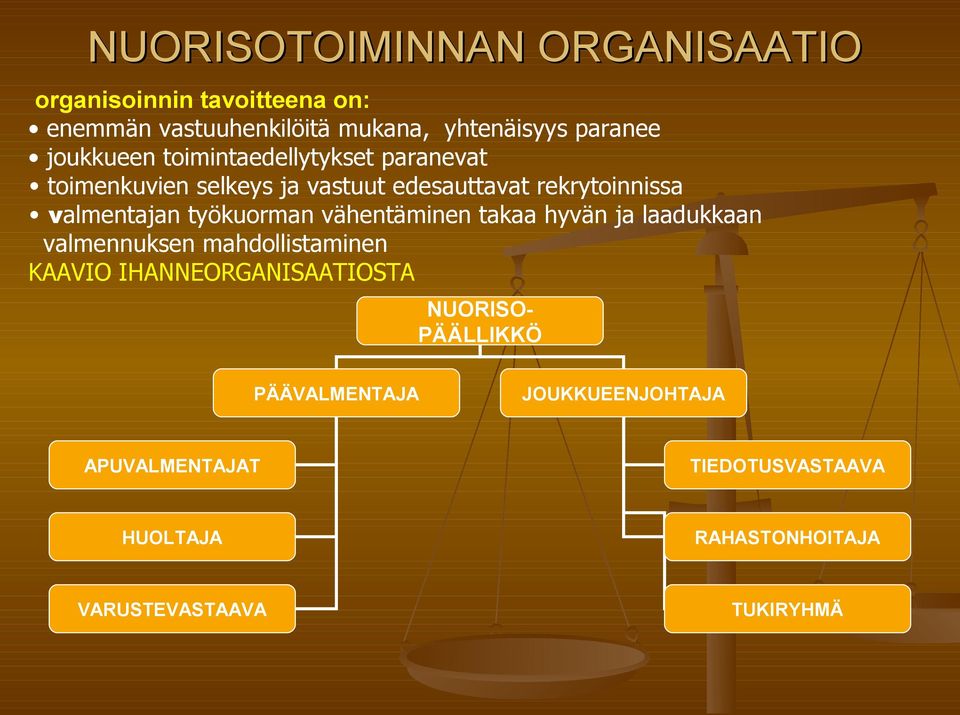 NUORISOTOIMINNAN ORGANISAATIO

organisoinnin tavoitteena on:
• enemmän vastuuhenkilöitä mukana, yhtenäisyys paranee
• joukkueen toimintaedellytykset paranevat
• toimenkuvien selkeys ja vastuut edesauttavat rekrytoinnissa
• valmentajan työkuorman vähentäminen takaa hyvän ja laadukkaan valmennuksen mahdollistaminen
KAAVIO IHANNEORGANISAATIOSTA

NUORISO-PÄÄLLIKKÖ

PÄÄVALMENTAJA

JOUKKUEENJOHTAJA

APUVALMENTAJAT

HUOLTAJA

VARUSTEVASTAAVA

TIEDOTUSVASTAAVA

RAHASTONHOITAJA

TUKIRYHMÄ